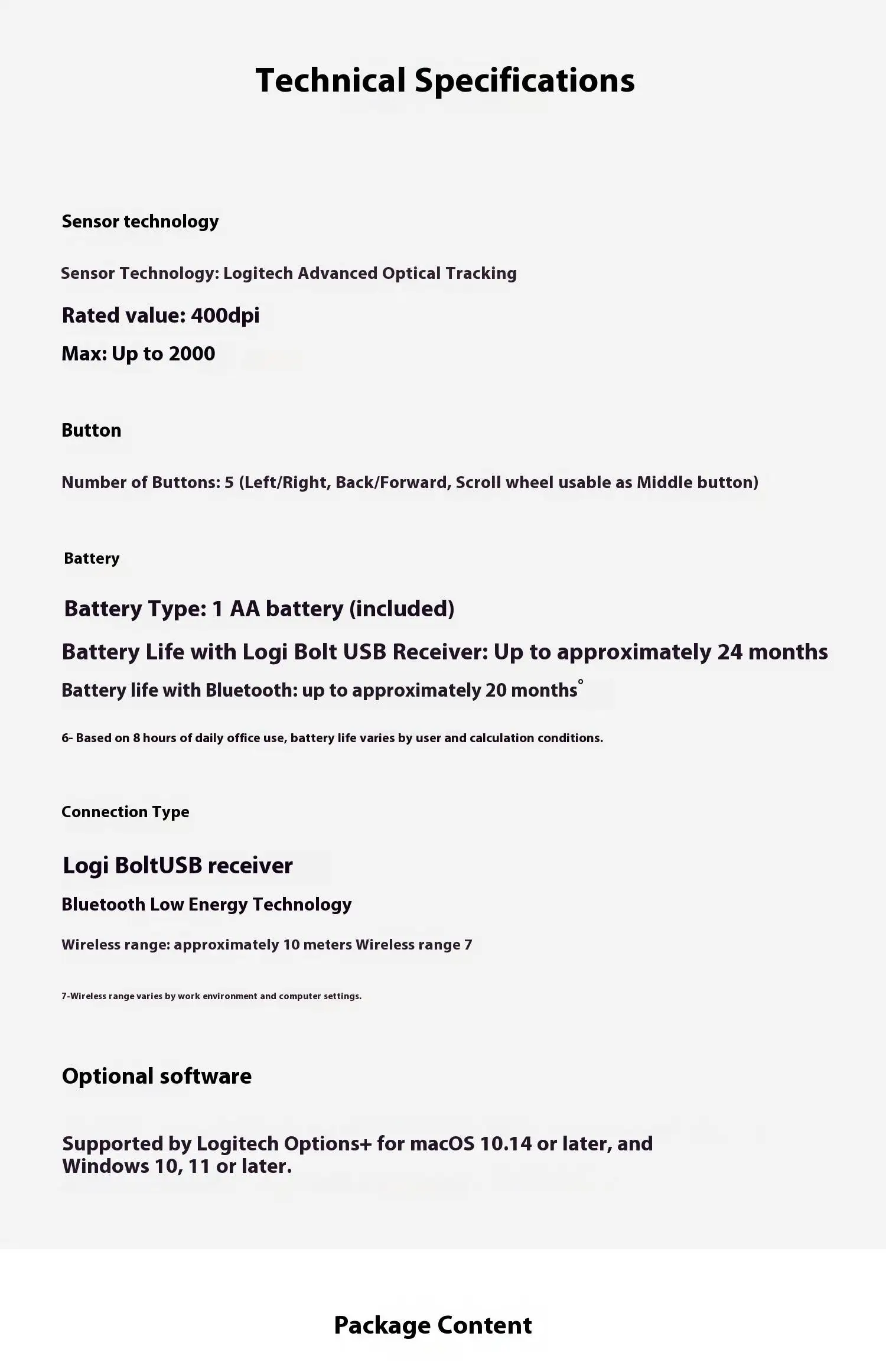 Technical Specifications

Sensor technology

Sensor Technology: Logitech Advanced Optical Tracking

Rated value: 400dpi

Max: Up to 2000

Button

Number of Buttons: 5 (Left/Right, Back/Forward, Scroll wheel usable as Middle button)

Battery

Battery Type: 1 AA battery (included)

Battery Life with Logi Bolt USB Receiver: Up to approximately 24 months

Battery life with Bluetooth: up to approximately 20 months°

6- Based on 8 hours of daily office use, battery life varies by user and calculation conditions.

Connection Type

Logi BoltUSB receiver

Bluetooth Low Energy Technology

Wireless range: approximately 10 meters Wireless range 7

7-Wireless range varies by work environment and computer settings.

Optional software

Supported by Logitech Options+ for macOS 10.14 or later, and Windows 10, 11 or later.

Package Content